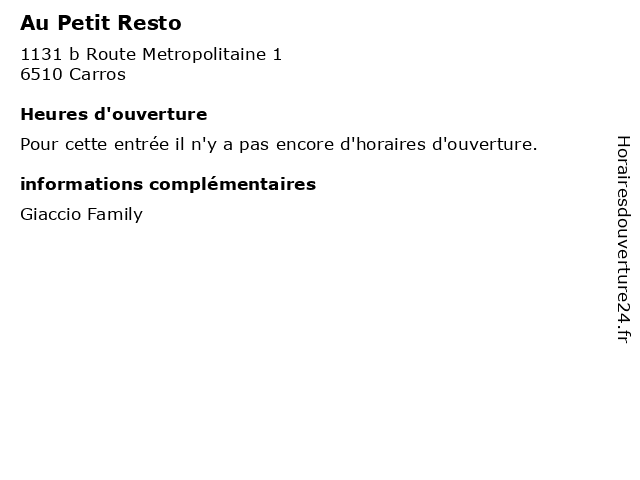 Au Petit Resto

1131 b Route Metropolitaine 1
6510 Carros

Heures d'ouverture

Pour cette entrée il n'y a pas encore d'horaires d'ouverture.

informations complémentaires

Giaccio Family

Horairesdouverture24.fr